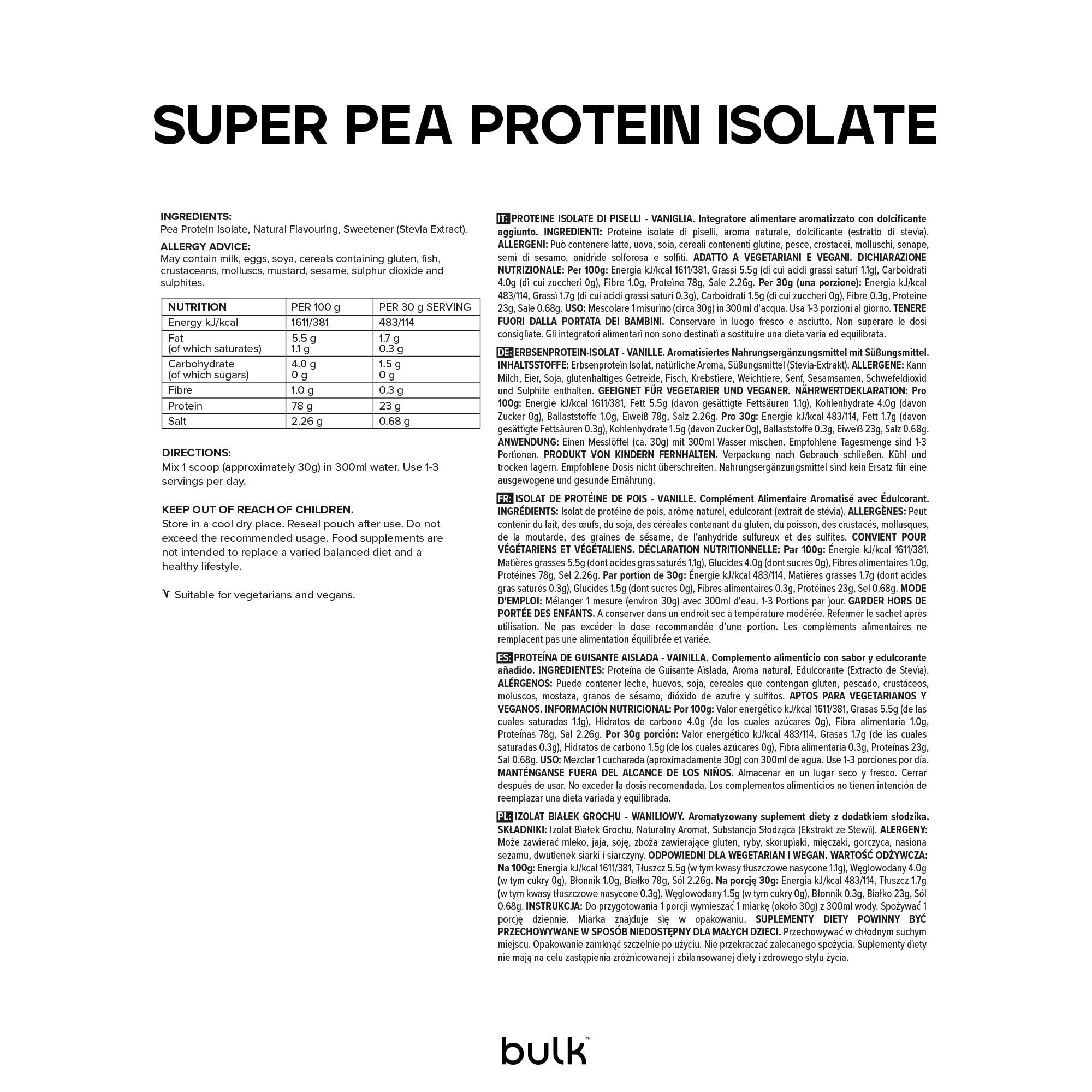 SUPER PEA PROTEIN ISOLATE

INGREDIENTS:
Pea Protein Isolate, Natural Flavouring, Sweetener (Stevia Extract).

ALLERGY ADVICE:
May contain milk, eggs, soya, cereals containing gluten, fish, crustaceans, molluscs, mustard, sesame, sulphur dioxide and sulphites.

| NUTRITION | PER 100 g | PER 30 g SERVING |
|---|---|---|
| Energy kJ/kcal | 1611/381 | 483/114 |
| Fat (of which saturates) | 5.5 g 1.1 g | 1.7 g 0.3 g |
| Carbohydrate (of which sugars) | 4.0 g 0 g | 1.5 g 0 g |
| Fibre | 1.0 g | 0.3 g |
| Protein | 78 g | 23 g |
| Salt | 2.26 g | 0.68 g |

DIRECTIONS:
Mix 1 scoop (approximately 30g) in 300ml water. Use 1-3 servings per day.

KEEP OUT OF REACH OF CHILDREN.
Store in a cool dry place. Reseal pouch after use. Do not exceed the recommended usage. Food supplements are not intended to replace a varied balanced diet and a healthy lifestyle.

Suitable for vegetarians and vegans.

IT: PROTEINE ISOLATE DI PISELLI - VANIGLIA. Integratore alimentare aromatizzato con dolcificante aggiunto. INGREDIENTI: Proteine isolate di piselli, aroma naturale, dolcificante (estratto di stevia). ALLERGENI: Può contenere latte, uova, soia, cereali contenenti glutine, pesce, crostacei, molluschi, senape, semi di sesamo, anidride solforosa e solfiti. ADATTO A VEGETARIANI E VEGANI. DICHIARAZIONE NUTRIZIONALE: Per 100g: Energia kJ/kcal 1611/381, Grassi 5.5g (di cui acidi grassi saturi 1.1g), Carboidrati 4.0g (di cui zuccheri 0g), Fibre 1.0g, Proteine 78g, Sale 2.26g. Per 30g (una porzione): Energia kJ/kcal 483/114, Grassi 1.7g (di cui acidi grassi saturi 0.3g), Carboidrati 1.5g (di cui zuccheri 0g), Fibre 0.3g, Proteine 23g, Sale 0.68g. USO: Mescolare 1 misurino (circa 30g) in 300ml d'acqua. Usa 1-3 porzioni al giorno. TENERE FUORI DALLA PORTATA DEI BAMBINI. Conservare in luogo fresco e asciutto. Non superare le dosi consigliate. Gli integratori alimentari non sono destinati a sostituire una dieta varia ed equilibrata.

DE: ERBSENPROTEIN-ISOLAT - VANILLE. Aromatisiertes Nahrungsergänzungsmittel mit Süßungsmittel. INHALTSSTOFFE: Erbsenprotein Isolat, natürliche Aroma, Süßungsmittel (Stevia-Extrakt). ALLERGENE: Kann Milch, Eier, Soja, glutenhaltiges Getreide, Fisch, Krebstiere, Weichtiere, Senf, Sesamsamen, Schwefeldioxid und Sulphite enthalten. GEEIGNET FÜR VEGETARIER UND VEGANER. NÄHRWERTDEKLARATION: Pro 100g: Energie kJ/kcal 1611/381, Fett 5.5g (davon gesättigte Fettsäuren 1.1g), Kohlenhydrate 4.0g (davon Zucker 0g), Ballaststoffe 1.0g, Eiweiß 78g, Salz 2.26g. Pro 30g: Energie kJ/kcal 483/114, Fett 1.7g (davon gesättigte Fettsäuren 0.3g), Kohlenhydrate 1.5g (davon Zucker 0g), Ballaststoffe 0.3g, Eiweiß 23g, Salz 0.68g. ANWENDUNG: Einen Messlöffel (ca. 30g) mit 300ml Wasser mischen. Empfohlene Tagesmenge sind 1-3 Portionen. PRODUKT VON KINDERN FERNHALTEN. Verpackung nach Gebrauch schließen. Kühl und trocken lagern. Empfohlene Dosis nicht überschreiten. Nahrungsergänzungsmittel sind kein Ersatz für eine ausgewogene und gesunde Ernährung.

FR: ISOLAT DE PROTÉINE DE POIS - VANILLE. Complément Alimentaire Aromatisé avec Édulcorant. INGRÉDIENTS: Isolat de protéine de pois, arôme naturel, edulcorant (extrait de stévia). ALLERGÈNES: Peut contenir du lait, des œufs, du soja, des céréales contenant du gluten, du poisson, des crustacés, mollusques, de la moutarde, des graines de sésame, de l'anhydride sulfureux et des sulfites. CONVIENT POUR VÉGÉTARIENS ET VÉGÉTALIENS. DÉCLARATION NUTRITIONNELLE: Par 100g: Énergie kJ/kcal 1611/381, Matières grasses 5.5g (dont acides gras saturés 1.1g), Glucides 4.0g (dont sucres 0g), Fibres alimentaires 1.0g, Protéines 78g, Sel 2.26g. Par portion de 30g: Énergie kJ/kcal 483/114, Matières grasses 1.7g (dont acides gras saturés 0.3g), Glucides 1.5g (dont sucres 0g), Fibres alimentaires 0.3g, Protéines 23g, Sel 0.68g. MODE D'EMPLOI: Mélanger 1 mesure (environ 30g) avec 300ml d'eau. 1-3 Portions par jour. GARDER HORS DE PORTÉE DES ENFANTS. A conserver dans un endroit sec à température modérée. Refermer le sachet après utilisation. Ne pas excéder la dose recommandée d'une portion. Les compléments alimentaires ne remplacent pas une alimentation équilibrée et variée.

ES: PROTEÍNA DE GUISANTE AISLADA - VAINILLA. Complemento alimenticio con sabor y edulcorante añadido. INGREDIENTES: Proteína de Guisante Aislada, Aroma natural, Edulcorante (Extracto de Stevia). ALÉRGENOS: Puede contener leche, huevos, soja, cereales que contengan gluten, pescado, crustáceos, moluscos, mostaza, granos de sésamo, dióxido de azufre y sulfitos. APTOS PARA VEGETARIANOS Y VEGANOS. INFORMACIÓN NUTRICIONAL: Por 100g: Valor energético kJ/kcal 1611/381, Grasas 5.5g (de las cuales saturadas 1.1g), Hidratos de carbono 4.0g (de los cuales azúcares 0g), Fibra alimentaria 1.0g, Proteínas 78g, Sal 2.26g. Por 30g porción: Valor energético kJ/kcal 483/114, Grasas 1.7g (de las cuales saturadas 0.3g), Hidratos de carbono 1.5g (de los cuales azúcares 0g), Fibra alimentaria 0.3g, Proteínas 23g, Sal 0.68g. USO: Mezclar 1 cucharada (aproximadamente 30g) con 300ml de agua. Use 1-3 porciones por día. MANTÉNGANSE FUERA DEL ALCANCE DE LOS NIÑOS. Almacenar en un lugar seco y fresco. Cerrar después de usar. No exceder la dosis recomendada. Los complementos alimenticios no tienen intención de reemplazar una dieta variada y equilibrada.

PL: IZOLAT BIAŁEK GROCHU - WANILIOWY. Aromatyzowany suplement diety z dodatkiem słodzika. SKŁADNIKI: Izolat Białek Grochu, Naturalny Aromat, Substancja Słodząca (Ekstrakt ze Stewii). ALERGENY: Może zawierać mleko, jaja, soję, zboża zawierające gluten, ryby, skorupiaki, mięczaki, gorczyca, nasiona sezamu, dwutlenek siarki i siarczyny. ODPOWIEDNI DLA WEGETARIAN I WEGAN. WARTOŚĆ ODŻYWCZA: Na 100g: Energia kJ/kcal 1611/381, Tłuszcz 5.5g (w tym kwasy tłuszczowe nasycone 1.1g), Węglowodany 4.0g (w tym cukry 0g), Błonnik 1.0g, Białko 78g, Sól 2.26g. Na porcję 30g: Energia kJ/kcal 483/114, Tłuszcz 1.7g (w tym kwasy tłuszczowe nasycone 0.3g), Węglowodany 1.5g (w tym cukry 0g), Błonnik 0.3g, Białko 23g, Sól 0.68g. INSTRUKCJA: Do przygotowania 1 porcji wymieszać 1 miarkę (około 30g) z 300ml wody. Spożywać 1 porcję dziennie. Miarka znajduje się w opakowaniu. SUPLEMENTY DIETY POWINNY BYĆ PRZECHOWYWANE W SPOSÓB NIEDOSTĘPNY DLA MAŁYCH DZIECI. Przechowywać w chłodnym suchym miejscu. Opakowanie zamknąć szczelnie po użyciu. Nie przekraczać zalecanego spożycia. Suplementy diety nie mają na celu zastąpienia zróżnicowanej i zbilansowanej diety i zdrowego stylu życia.

bulk™